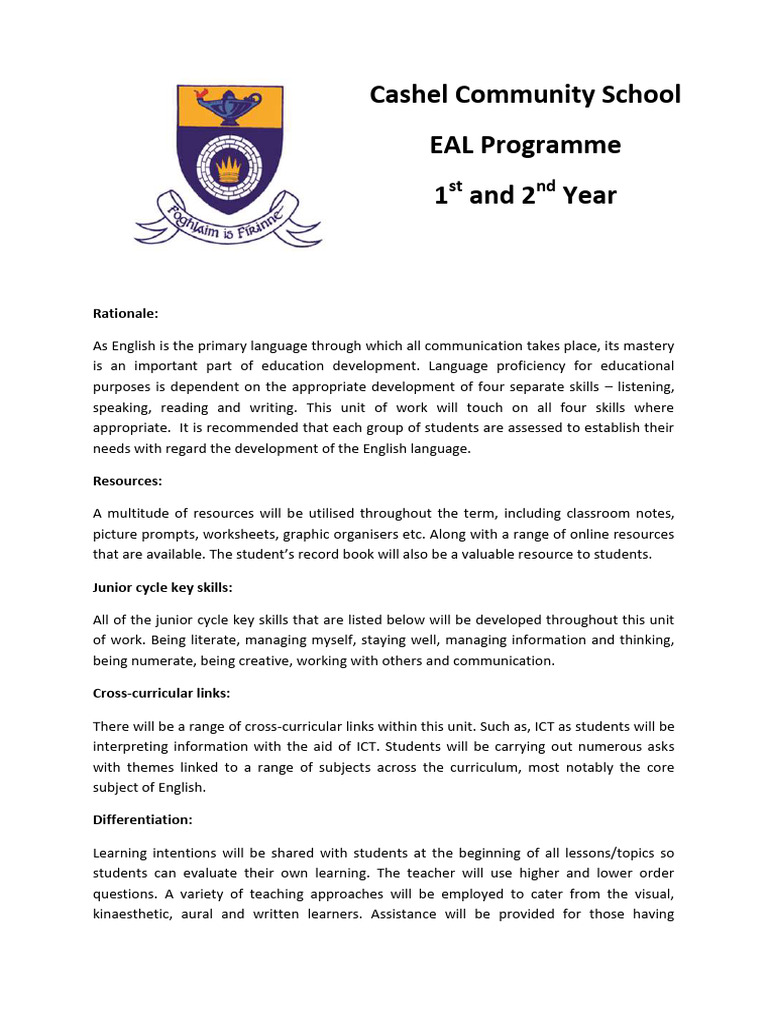 Foghlaim is Fírinne

Cashel Community School

EAL Programme

1$^{st}$ and 2$^{nd}$ Year

Rationale:

As English is the primary language through which all communication takes place, its mastery is an important part of education development. Language proficiency for educational purposes is dependent on the appropriate development of four separate skills – listening, speaking, reading and writing. This unit of work will touch on all four skills where appropriate. It is recommended that each group of students are assessed to establish their needs with regard the development of the English language.

Resources:

A multitude of resources will be utilised throughout the term, including classroom notes, picture prompts, worksheets, graphic organisers etc. Along with a range of online resources that are available. The student's record book will also be a valuable resource to students.

Junior cycle key skills:

All of the junior cycle key skills that are listed below will be developed throughout this unit of work. Being literate, managing myself, staying well, managing information and thinking, being numerate, being creative, working with others and communication.

Cross-curricular links:

There will be a range of cross-curricular links within this unit. Such as, ICT as students will be interpreting information with the aid of ICT. Students will be carrying out numerous asks with themes linked to a range of subjects across the curriculum, most notably the core subject of English.

Differentiation:

Learning intentions will be shared with students at the beginning of all lessons/topics so students can evaluate their own learning. The teacher will use higher and lower order questions. A variety of teaching approaches will be employed to cater from the visual, kinaesthetic, aural and written learners. Assistance will be provided for those having